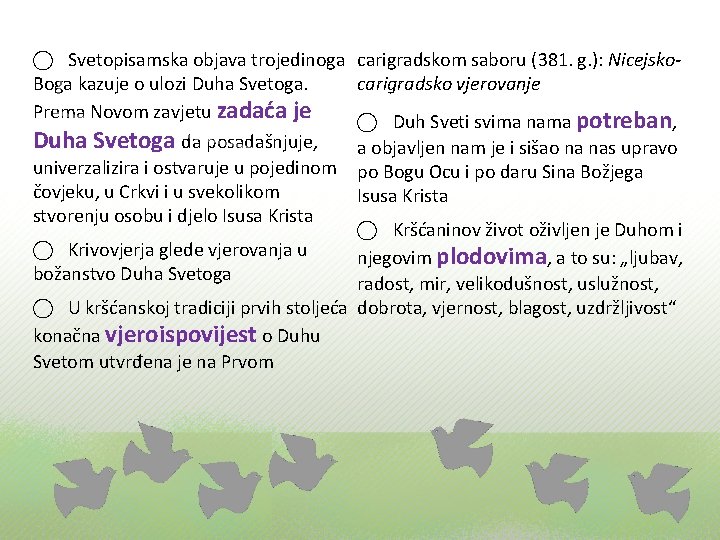 ○ Svetopisamska objava trojedinoga Boga kazuje o ulozi Duha Svetoga. Prema Novom zavjetu zadaća je Duha Svetoga da posadašnjuje, univerzalizira i ostvaruje u pojedinom čovjeku, u Crkvi i u svekolikom stvorenju osobu i djelo Isusa Krista

○ Krivovjerja glede vjerovanja u božanstvo Duha Svetoga

○ U kršćanskoj tradiciji prvih stoljeća konačna vjeroispovijest o Duhu Svetom utvrđena je na Prvom carigradskom saboru (381. g.): Nicejsko-carigradsko vjerovanje

○ Duh Sveti svima nama potreban, a objavljen nam je i sišao na nas upravo po Bogu Ocu i po daru Sina Božjega Isusa Krista

○ Kršćaninov život oživljen je Duhom i njegovim plodovima, a to su: „ljubav, radost, mir, velikodušnost, uslužnost, dobrota, vjernost, blagost, uzdržljivost“